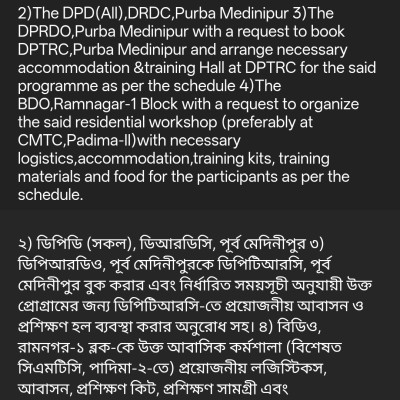 2)The DPD(All),DRDC,Purba Medinipur 3)The DPRDO,Purba Medinipur with a request to book DPTRC,Purba Medinipur and arrange necessary accommodation &training Hall at DPTRC for the said programme as per the schedule 4)The BDO,Ramnagar-1 Block with a request to organize the said residential workshop (preferably at CMTC,Padima-II)with necessary logistics,accommodation,training kits, training materials and food for the participants as per the schedule.

২) ডিপিডি (সকল), ডিআরডিসি, পূর্ব মেদিনীপুর ৩) ডিপিআরডিও, পূর্ব মেদিনীপুরকে ডিপিটিআরসি, পূর্ব মেদিনীপুর বুক করার এবং নির্ধারিত সময়সূচী অনুযায়ী উক্ত প্রোগ্রামের জন্য ডিপিটিআরসি-তে প্রয়োজনীয় আবাসন ও প্রশিক্ষণ হল ব্যবস্থা করার অনুরোধ সহ। ৪) বিডিও, রামনগর-১ ব্লক-কে উক্ত আবাসিক কর্মশালা (বিশেষত সিএমটিসি, পাদিমা-২-তে) প্রয়োজনীয় লজিস্টিকস, আবাসন, প্রশিক্ষণ কিট, প্রশিক্ষণ সামগ্রী এবং